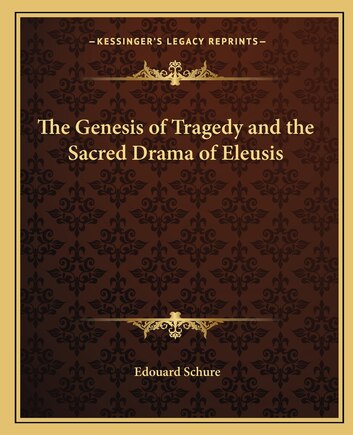 —KESSINGER'S LEGACY REPRINTS—

The Genesis of Tragedy and the Sacred Drama of Eleusis

Edouard Schure